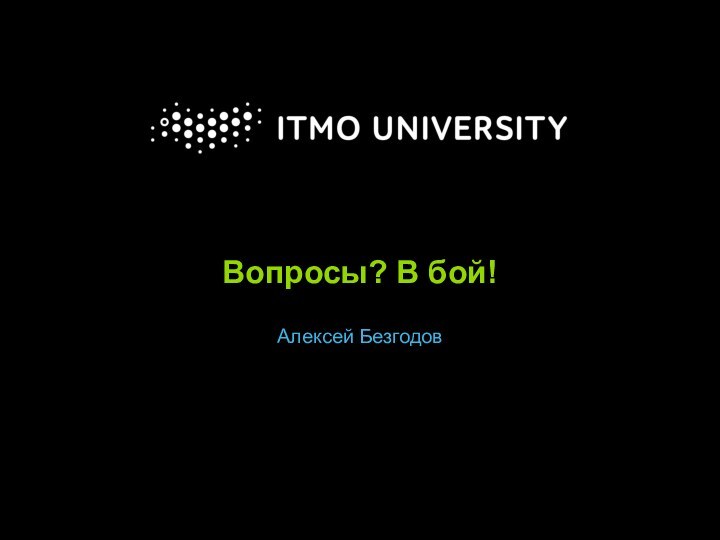 ITMO UNIVERSITY

Вопросы? В бой!

Алексей Безгодов